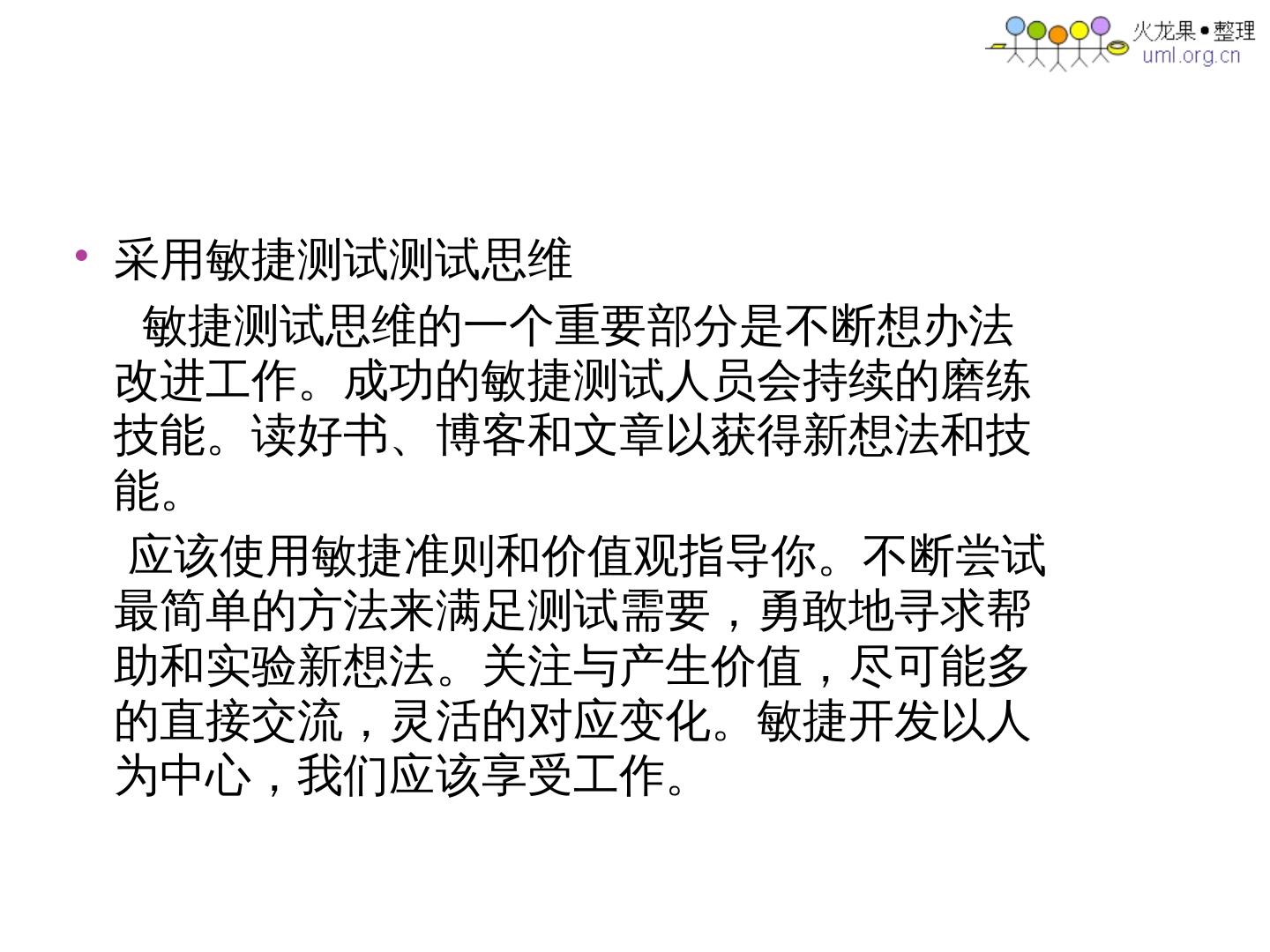 火龙果•整理
uml.org.cn

• 采用敏捷测试测试思维

敏捷测试思维的一个重要部分是不断想办法改进工作。成功的敏捷测试人员会持续的磨练技能。读好书、博客和文章以获得新想法和技能。

应该使用敏捷准则和价值观指导你。不断尝试最简单的方法来满足测试需要，勇敢地寻求帮助和实验新想法。关注与产生价值，尽可能多的直接交流，灵活的对应变化。敏捷开发以人为中心，我们应该享受工作。